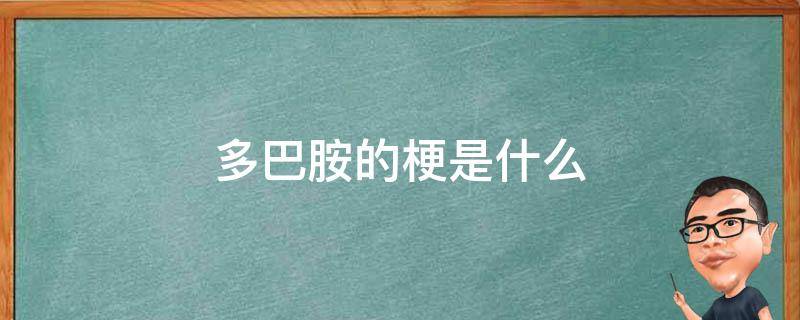 多巴胺的梗是什么